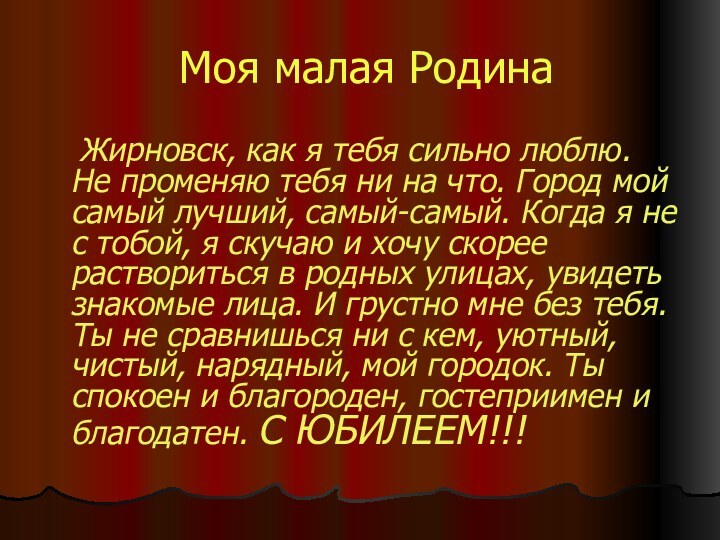 Моя малая Родина

Жирновск, как я тебя сильно люблю. Не променяю тебя ни на что. Город мой самый лучший, самый-самый. Когда я не с тобой, я скучаю и хочу скорее раствориться в родных улицах, увидеть знакомые лица. И грустно мне без тебя. Ты не сравнишься ни с кем, уютный, чистый, нарядный, мой городок. Ты спокоен и благороден, гостеприимен и благодатен. С ЮБИЛЕЕМ!!!